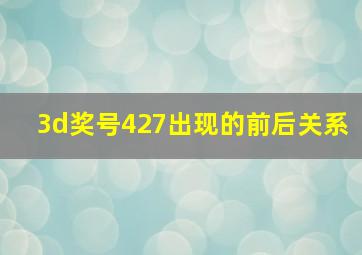 3d奖号427出现的前后关系